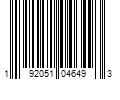 1 92051 04649 3